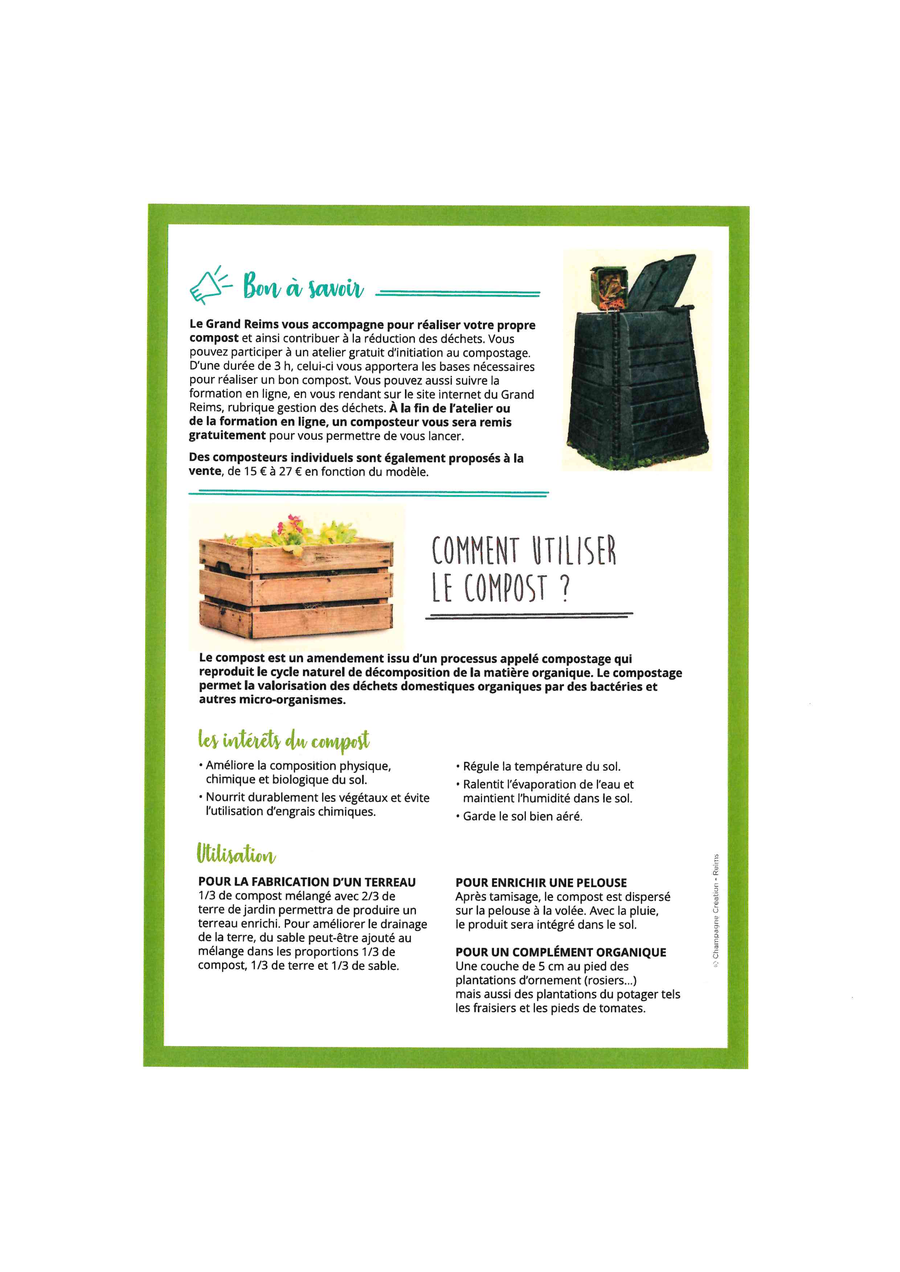 Bon à savoir

Le Grand Reims vous accompagne pour réaliser votre propre compost et ainsi contribuer à la réduction des déchets. Vous pouvez participer à un atelier gratuit d'initiation au compostage. D'une durée de 3 h, celui-ci vous apportera les bases nécessaires pour réaliser un bon compost. Vous pouvez aussi suivre la formation en ligne, en vous rendant sur le site internet du Grand Reims, rubrique gestion des déchets. À la fin de l'atelier ou de la formation en ligne, un composteur vous sera remis gratuitement pour vous permettre de vous lancer.

Des composteurs individuels sont également proposés à la vente, de 15 € à 27 € en fonction du modèle.

COMMENT UTILISER LE COMPOST ?

Le compost est un amendement issu d'un processus appelé compostage qui reproduit le cycle naturel de décomposition de la matière organique. Le compostage permet la valorisation des déchets domestiques organiques par des bactéries et autres micro-organismes.

les intérêts du compost

• Améliore la composition physique, chimique et biologique du sol.
• Nourrit durablement les végétaux et évite l'utilisation d'engrais chimiques.

• Régule la température du sol.
• Ralentit l'évaporation de l'eau et maintient l'humidité dans le sol.
• Garde le sol bien aéré.

Utilisation

POUR LA FABRICATION D'UN TERREAU
1/3 de compost mélangé avec 2/3 de terre de jardin permettra de produire un terreau enrichi. Pour améliorer le drainage de la terre, du sable peut-être ajouté au mélange dans les proportions 1/3 de compost, 1/3 de terre et 1/3 de sable.

POUR ENRICHIR UNE PELOUSE
Après tamisage, le compost est dispersé sur la pelouse à la volée. Avec la pluie, le produit sera intégré dans le sol.

POUR UN COMPLÉMENT ORGANIQUE
Une couche de 5 cm au pied des plantations d'ornement (rosiers...) mais aussi des plantations du potager tels les fraisiers et les pieds de tomates.

© Champagne Création • Reims